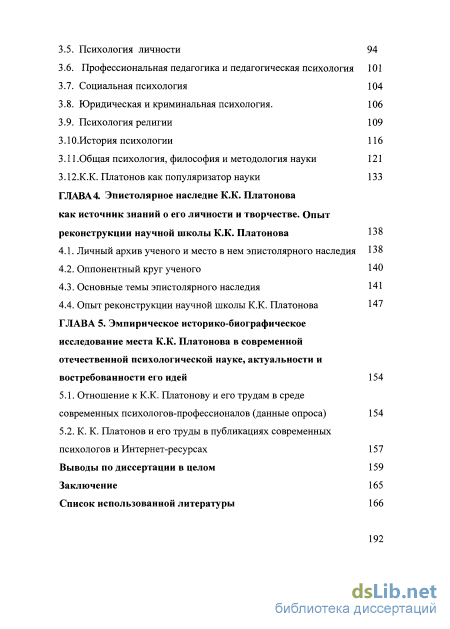 3.5. Психология личности 94

3.6. Профессиональная педагогика и педагогическая психология 101

3.7. Социальная психология 104

3.8. Юридическая и криминальная психология. 106

3.9. Психология религии 109

3.10.История психологии 116

3.11.Общая психология, философия и методология науки 121

3.12.К.К. Платонов как популяризатор науки 133

ГЛАВА 4. Эпистолярное наследие К.К. Платонова как источник знаний о его личности и творчестве. Опыт реконструкции научной школы К.К. Платонова 138

4.1. Личный архив ученого и место в нем эпистолярного наследия 138

4.2. Оппонентный круг ученого 140

4.3. Основные темы эпистолярного наследия 141

4.4. Опыт реконструкции научной школы К.К. Платонова 147

ГЛАВА 5. Эмпирическое историко-биографическое исследование места К.К. Платонова в современной отечественной психологической науке, актуальности и востребованности его идей 154

5.1. Отношение к К.К. Платонову и его трудам в среде современных психологов-профессионалов (данные опроса) 154

5.2. К. К. Платонов и его труды в публикациях современных психологов и Интернет-ресурсах 157

Выводы по диссертации в целом 159

Заключение 165

Список использованной литературы 166

192

dsLib.net
библиотека диссертаций